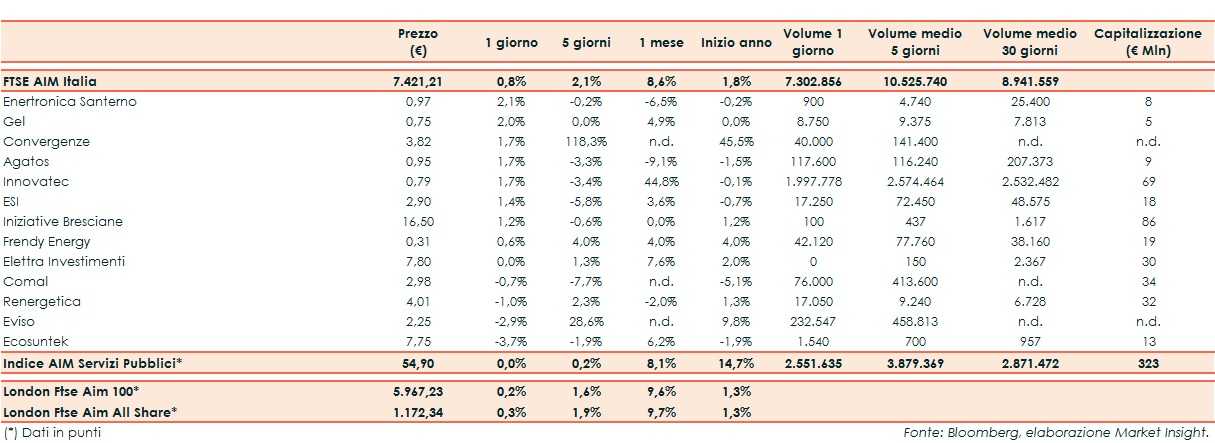 | | Prezzo (€) | 1 giorno | 5 giorni | 1 mese | Inizio anno | Volume 1 giorno | Volume medio 5 giorni | Volume medio 30 giorni | Capitalizzazione (€ Mln) |
|---|---|---|---|---|---|---|---|---|---|
| FTSE AIM Italia | 7.421,21 | 0,8% | 2,1% | 8,6% | 1,8% | 7.302.856 | 10.525.740 | 8.941.559 | |
| Enertronica Santerno | 0,97 | 2,1% | -0,2% | -6,5% | -0,2% | 900 | 4.740 | 25.400 | 8 |
| Gel | 0,75 | 2,0% | 0,0% | 4,9% | 0,0% | 8.750 | 9.375 | 7.813 | 5 |
| Convergenze | 3,82 | 1,7% | 118,3% | n.d. | 45,5% | 40.000 | 141.400 | n.d. | n.d. |
| Agatos | 0,95 | 1,7% | -3,3% | -9,1% | -1,5% | 117.600 | 116.240 | 207.373 | 9 |
| Innovatec | 0,79 | 1,7% | -3,4% | 44,8% | -0,1% | 1.997.778 | 2.574.464 | 2.532.482 | 69 |
| ESI | 2,90 | 1,4% | -5,8% | 3,6% | -0,7% | 17.250 | 72.450 | 48.575 | 18 |
| Iniziative Bresciane | 16,50 | 1,2% | -0,6% | 0,0% | 1,2% | 100 | 437 | 1.617 | 86 |
| Frendy Energy | 0,31 | 0,6% | 4,0% | 4,0% | 4,0% | 42.120 | 77.760 | 38.160 | 19 |
| Elettra Investimenti | 7,80 | 0,0% | 1,3% | 7,6% | 2,0% | 0 | 150 | 2.367 | 30 |
| Comal | 2,98 | -0,7% | -7,7% | n.d. | -5,1% | 76.000 | 413.600 | n.d. | 34 |
| Renergetica | 4,01 | -1,0% | 2,3% | -2,0% | 1,3% | 17.050 | 9.240 | 6.728 | 32 |
| Eviso | 2,25 | -2,9% | 28,6% | n.d. | 9,8% | 232.547 | 458.813 | n.d. | n.d. |
| Ecosuntek | 7,75 | -3,7% | -1,9% | 6,2% | -1,9% | 1.540 | 700 | 957 | 13 |
| Indice AIM Servizi Pubblici* | 54,90 | 0,0% | 0,2% | 8,1% | 14,7% | 2.551.635 | 3.879.369 | 2.871.472 | 323 |
| London Ftse Aim 100* | 5.967,23 | 0,2% | 1,6% | 9,6% | 1,3% | | | | |
| London Ftse Aim All Share* | 1.172,34 | 0,3% | 1,9% | 9,7% | 1,3% | | | | |

(*) Dati in punti

Fonte: Bloomberg, elaborazione Market Insight.